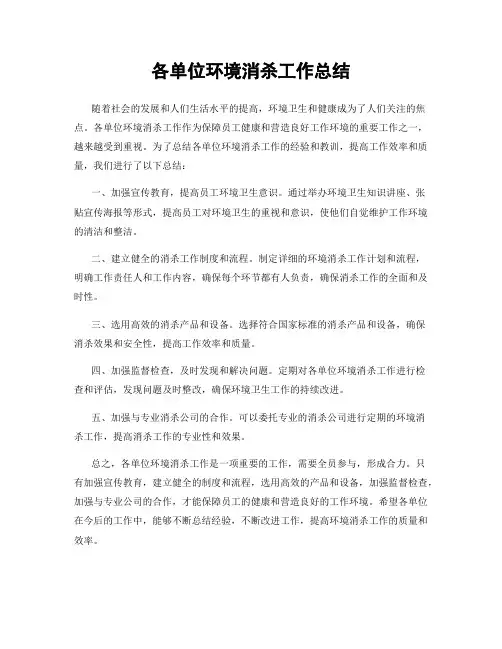 各单位环境消杀工作总结

随着社会的发展和人们生活水平的提高，环境卫生和健康成为了人们关注的焦点。各单位环境消杀工作作为保障员工健康和营造良好工作环境的重要工作之一，越来越受到重视。为了总结各单位环境消杀工作的经验和教训，提高工作效率和质量，我们进行了以下总结：

一、加强宣传教育，提高员工环境卫生意识。通过举办环境卫生知识讲座、张贴宣传海报等形式，提高员工对环境卫生的重视和意识，使他们自觉维护工作环境的清洁和整洁。

二、建立健全的消杀工作制度和流程。制定详细的环境消杀工作计划和流程，明确工作责任人和工作内容，确保每个环节都有人负责，确保消杀工作的全面和及时性。

三、选用高效的消杀产品和设备。选择符合国家标准的消杀产品和设备，确保消杀效果和安全性，提高工作效率和质量。

四、加强监督检查，及时发现和解决问题。定期对各单位环境消杀工作进行检查和评估，发现问题及时整改，确保环境卫生工作的持续改进。

五、加强与专业消杀公司的合作。可以委托专业的消杀公司进行定期的环境消杀工作，提高消杀工作的专业性和效果。

总之，各单位环境消杀工作是一项重要的工作，需要全员参与，形成合力。只有加强宣传教育，建立健全的制度和流程，选用高效的产品和设备，加强监督检查，加强与专业公司的合作，才能保障员工的健康和营造良好的工作环境。希望各单位在今后的工作中，能够不断总结经验，不断改进工作，提高环境消杀工作的质量和效率。